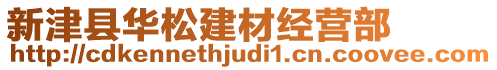 新津县华松建材经营部
http://cdkennethjudi1.cn.coovee.com